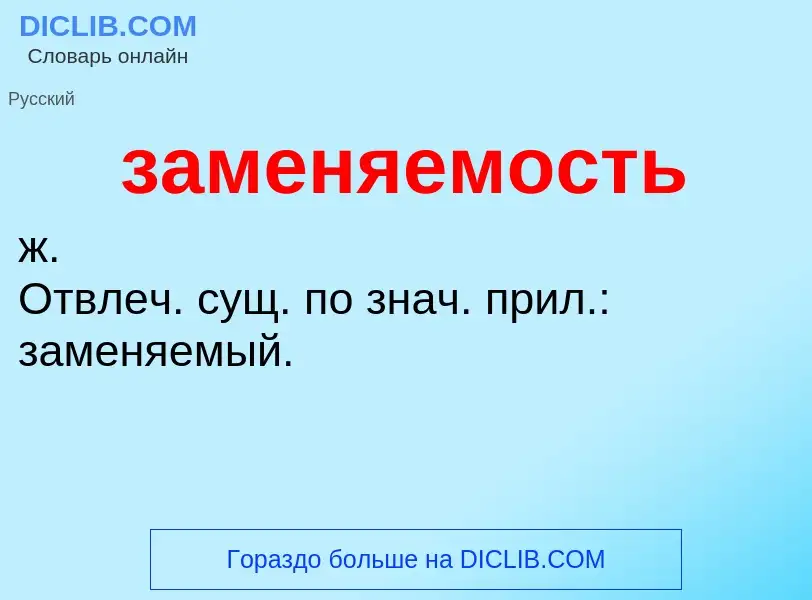 DICLIB.COM
Словарь онлайн

Русский

заменяемость

ж.
Отвлеч. сущ. по знач. прил.: заменяемый.

Гораздо больше на DICLIB.COM